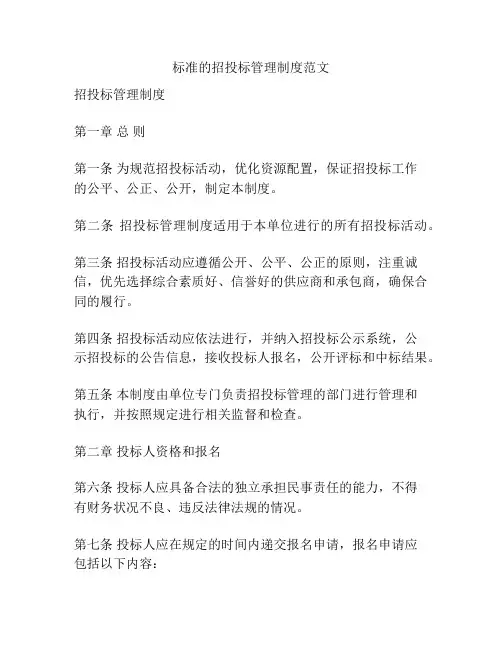 标准的招投标管理制度范文

招投标管理制度

第一章 总 则

第一条 为规范招投标活动，优化资源配置，保证招投标工作的公平、公正、公开，制定本制度。

第二条 招投标管理制度适用于本单位进行的所有招投标活动。

第三条 招投标活动应遵循公开、公平、公正的原则，注重诚信，优先选择综合素质好、信誉好的供应商和承包商，确保合同的履行。

第四条 招投标活动应依法进行，并纳入招投标公示系统，公示招投标的公告信息，接收投标人报名，公开评标和中标结果。

第五条 本制度由单位专门负责招投标管理的部门进行管理和执行，并按照规定进行相关监督和检查。

第二章 投标人资格和报名

第六条 投标人应具备合法的独立承担民事责任的能力，不得有财务状况不良、违反法律法规的情况。

第七条 投标人应在规定的时间内递交报名申请，报名申请应包括以下内容：